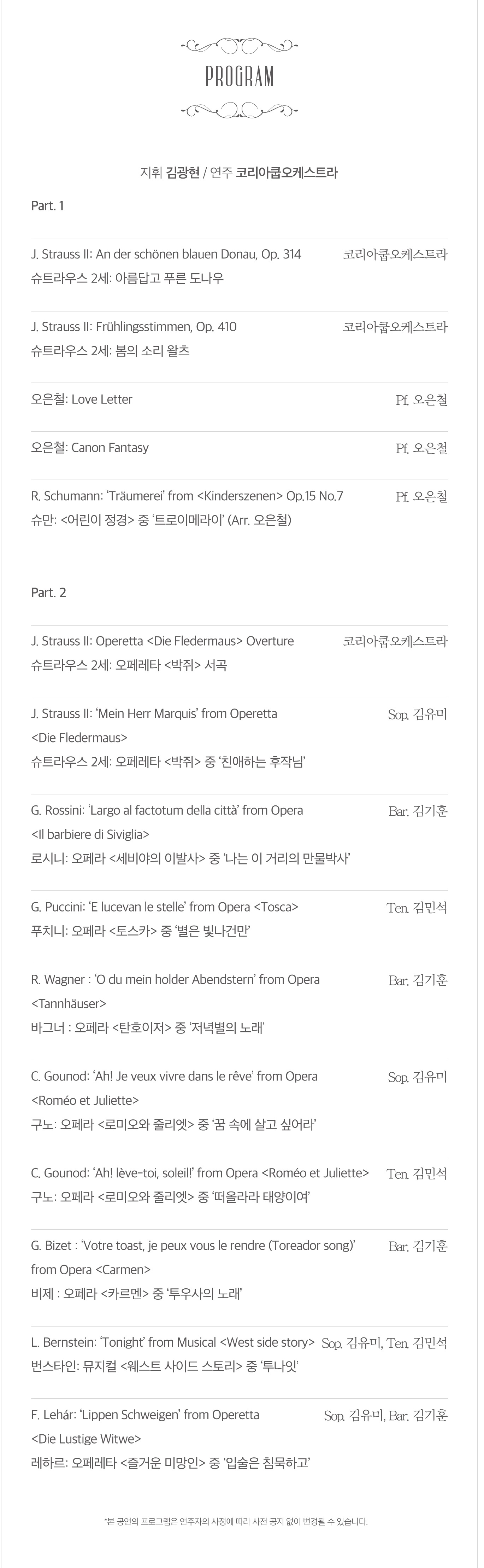 PROGRAM

지휘 김광현 / 연주 코리아쿱오케스트라

Part. 1

J. Strauss II: An der schönen blauen Donau, Op. 314
슈트라우스 2세: 아름답고 푸른 도나우
코리아쿱오케스트라

J. Strauss II: Frühlingsstimmen, Op. 410
슈트라우스 2세: 봄의 소리 왈츠
코리아쿱오케스트라

오은철: Love Letter
Pf. 오은철

오은철: Canon Fantasy
Pf. 오은철

R. Schumann: 'Träumerei' from <Kinderszenen> Op.15 No.7
슈만: <어린이 정경> 중 '트로이메라이' (Arr. 오은철)
Pf. 오은철

Part. 2

J. Strauss II: Operetta <Die Fledermaus> Overture
슈트라우스 2세: 오페레타 <박쥐> 서곡
코리아쿱오케스트라

J. Strauss II: 'Mein Herr Marquis' from Operetta <Die Fledermaus>
슈트라우스 2세: 오페레타 <박쥐> 중 '친애하는 후작님'
Sop. 김유미

G. Rossini: 'Largo al factotum della città' from Opera <Il barbiere di Siviglia>
로시니: 오페라 <세비야의 이발사> 중 '나는 이 거리의 만물박사'
Bar. 김기훈

G. Puccini: 'E lucevan le stelle' from Opera <Tosca>
푸치니: 오페라 <토스카> 중 '별은 빛나건만'
Ten. 김민석

R. Wagner : 'O du mein holder Abendstern' from Opera <Tannhäuser>
바그너 : 오페라 <탄호이저> 중 '저녁별의 노래'
Bar. 김기훈

C. Gounod: 'Ah! Je veux vivre dans le rêve' from Opera <Roméo et Juliette>
구노: 오페라 <로미오와 줄리엣> 중 '꿈 속에 살고 싶어라'
Sop. 김유미

C. Gounod: 'Ah! lève-toi, soleil!' from Opera <Roméo et Juliette>
구노: 오페라 <로미오와 줄리엣> 중 '떠올라라 태양이여'
Ten. 김민석

G. Bizet : 'Votre toast, je peux vous le rendre (Toreador song)' from Opera <Carmen>
비제 : 오페라 <카르멘> 중 '투우사의 노래'
Bar. 김기훈

L. Bernstein: 'Tonight' from Musical <West side story>
번스타인: 뮤지컬 <웨스트 사이드 스토리> 중 '투나잇'
Sop. 김유미, Ten. 김민석

F. Lehár: 'Lippen Schweigen' from Operetta <Die Lustige Witwe>
레하르: 오페레타 <즐거운 미망인> 중 '입술은 침묵하고'
Sop. 김유미, Bar. 김기훈

*본 공연의 프로그램은 연주자의 사정에 따라 사전 공지 없이 변경될 수 있습니다.